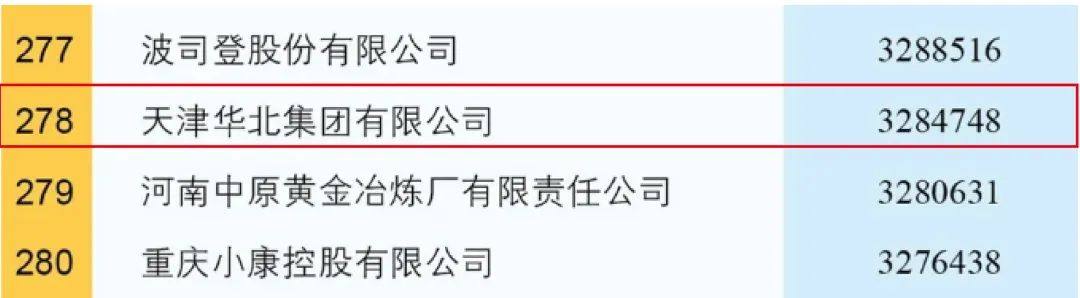 | 277 | 波司登股份有限公司 | 3288516 |
|---|---|---|
| 278 | 天津华北集团有限公司 | 3284748 |
| 279 | 河南中原黄金冶炼厂有限责任公司 | 3280631 |
| 280 | 重庆小康控股有限公司 | 3276438 |